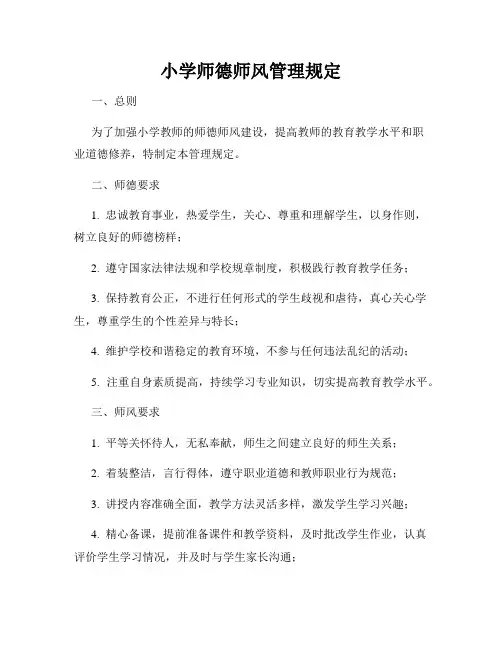 小学师德师风管理规定

一、总则

为了加强小学教师的师德师风建设，提高教师的教育教学水平和职业道德修养，特制定本管理规定。

二、师德要求

1. 忠诚教育事业，热爱学生，关心、尊重和理解学生，以身作则，树立良好的师德榜样；

2. 遵守国家法律法规和学校规章制度，积极践行教育教学任务；

3. 保持教育公正，不进行任何形式的学生歧视和虐待，真心关心学生，尊重学生的个性差异与特长；

4. 维护学校和谐稳定的教育环境，不参与任何违法乱纪的活动；

5. 注重自身素质提高，持续学习专业知识，切实提高教育教学水平。

三、师风要求

1. 平等关怀待人，无私奉献，师生之间建立良好的师生关系；

2. 着装整洁，言行得体，遵守职业道德和教师职业行为规范；

3. 讲授内容准确全面，教学方法灵活多样，激发学生学习兴趣；

4. 精心备课，提前准备课件和教学资料，及时批改学生作业，认真评价学生学习情况，并及时与学生家长沟通；